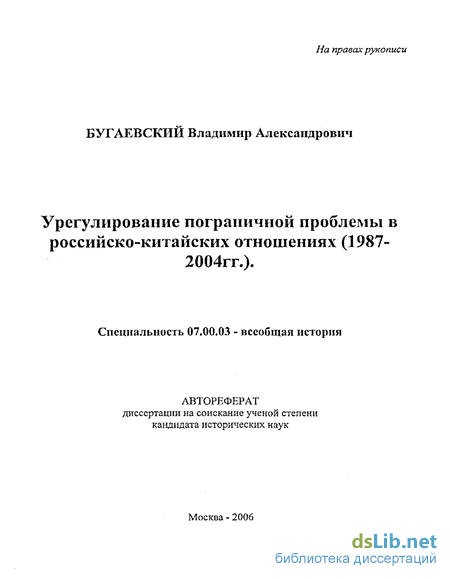 На правах рукописи

БУГАЕВСКИЙ Владимир Александрович

Урегулирование пограничной проблемы в российско-китайских отношениях (1987-2004гг.).

Специальность 07.00.03 - всеобщая история

АВТОРЕФЕРАТ
диссертации на соискание ученой степени
кандидата исторических наук

Москва - 2006

dsLib.net
библиотека диссертаций